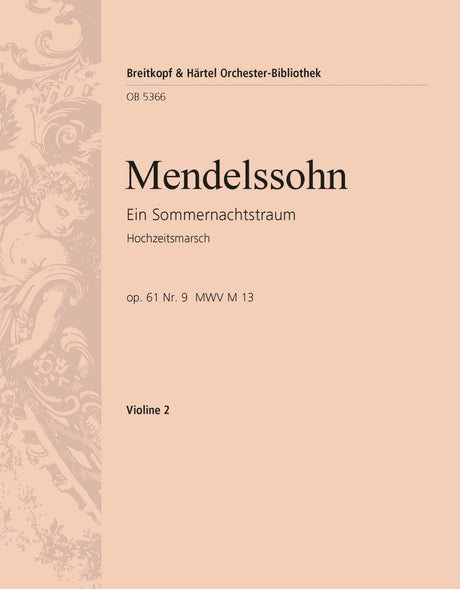 Breitkopf & Härtel Orchester-Bibliothek

OB 5366

Mendelssohn

Ein Sommernachtstraum

Hochzeitsmarsch

op. 61 Nr. 9 MWV M 13

Violine 2